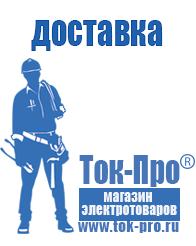 доставка

Ток-Про®

магазин
электротоваров

www.tok-pro.ru